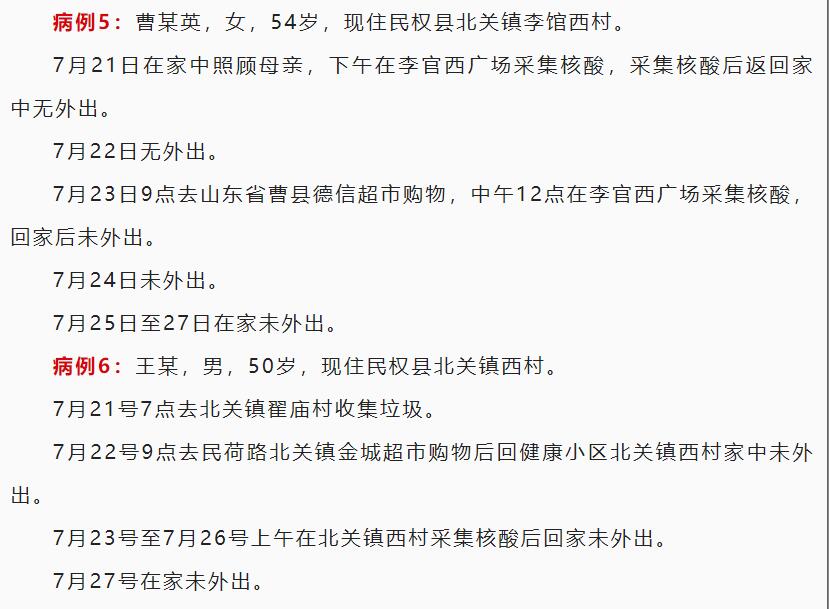 病例5：曹某英，女，54岁，现住民权县北关镇李馆西村。

7月21日在家中照顾母亲，下午在李官西广场采集核酸，采集核酸后返回家中无外出。

7月22日无外出。

7月23日9点去山东省曹县德信超市购物，中午12点在李官西广场采集核酸，回家后未外出。

7月24日未外出。

7月25日至27日在家未外出。

病例6：王某，男，50岁，现住民权县北关镇西村。

7月21号7点去北关镇翟庙村收集垃圾。

7月22号9点去民荷路北关镇金城超市购物后回健康小区北关镇西村家中未外出。

7月23号至7月26号上午在北关镇西村采集核酸后回家未外出。

7月27号在家未外出。